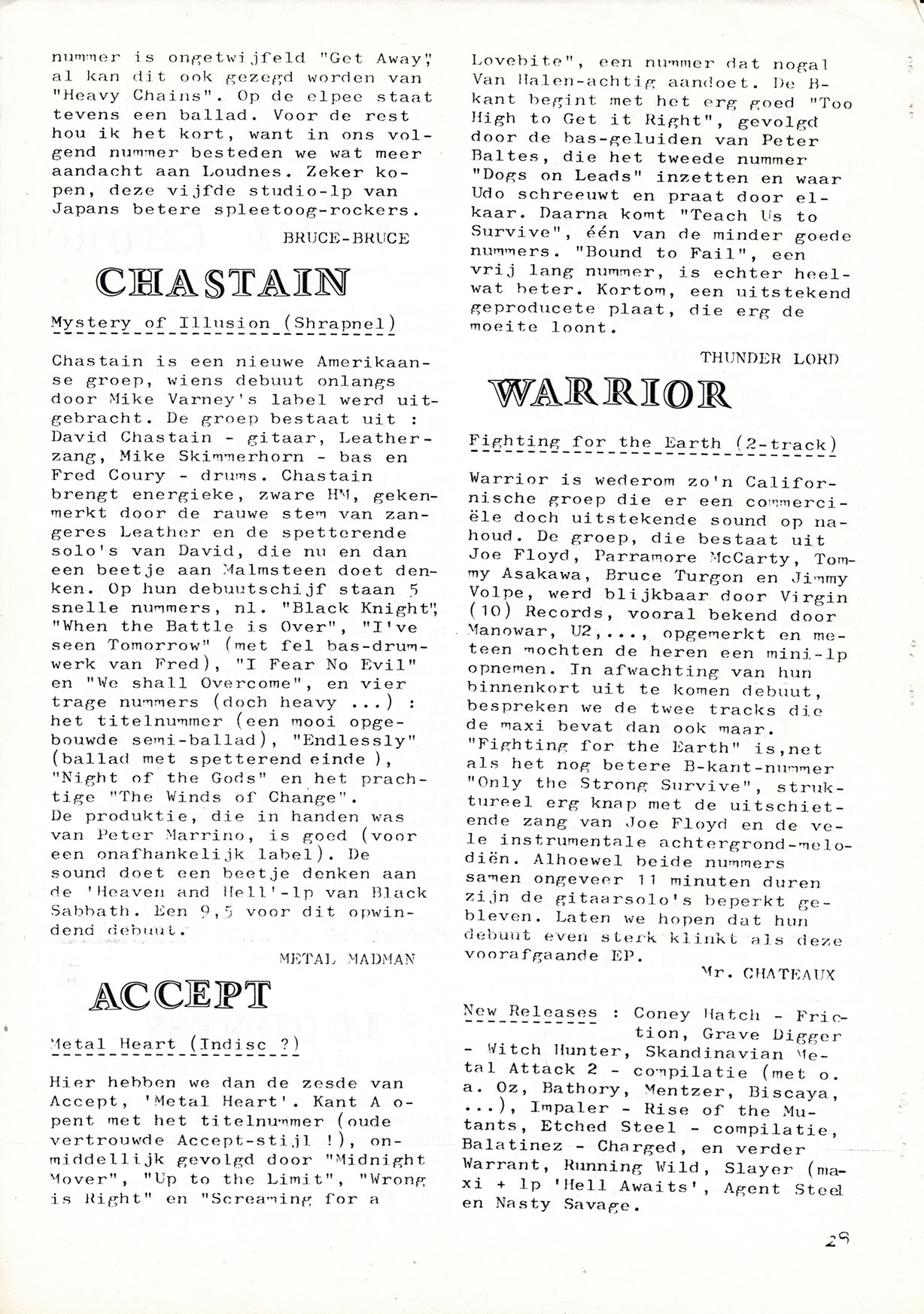 nummer is ongetwijfeld "Get Away", al kan dit ook gezegd worden van "Heavy Chains". Op de elpee staat tevens een ballad. Voor de rest hou ik het kort, want in ons volgend nummer besteden we wat meer aandacht aan Loudnes. Zeker kopen, deze vijfde studio-lp van Japans betere spleetoog-rockers.

BRUCE-BRUCE

CHASTAIN

Mystery of Illusion (Shrapnel)

Chastain is een nieuwe Amerikaanse groep, wiens debuut onlangs door Mike Varney's label werd uitgebracht. De groep bestaat uit : David Chastain - gitaar, Leather - zang, Mike Skimmerhorn - bas en Fred Coury - drums. Chastain brengt energieke, zware HM, gekenmerkt door de rauwe stem van zangeres Leather en de spetterende solo's van David, die nu en dan een beetje aan Malmsteen doet denken. Op hun debuutschijf staan 5 snelle nummers, nl. "Black Knight", "When the Battle is Over", "I've seen Tomorrow" (met fel bas-drumwerk van Fred), "I Fear No Evil" en "We shall Overcome", en vier trage nummers (doch heavy ...) : het titelnummer (een mooi opgebouwde semi-ballad), "Endlessly" (ballad met spetterend einde ), "Night of the Gods" en het prachtige "The Winds of Change".
De produktie, die in handen was van Peter Marrino, is goed (voor een onafhankelijk label). De sound doet een beetje denken aan de 'Heaven and Hell'-lp van Black Sabbath. Een 9,5 voor dit opwindend debuut.

METAL MADMAN

ACCEPT

Metal Heart (Indisc ?)

Hier hebben we dan de zesde van Accept, 'Metal Heart'. Kant A opent met het titelnummer (oude vertrouwde Accept-stijl !), onmiddellijk gevolgd door "Midnight Mover", "Up to the Limit", "Wrong is Right" en "Screaming for a Lovebite", een nummer dat nogal Van Halen-achtig aandoet. De B-kant begint met het erg goed "Too High to Get it Right", gevolgd door de bas-geluiden van Peter Baltes, die het tweede nummer "Dogs on Leads" inzetten en waar Udo schreeuwt en praat door elkaar. Daarna komt "Teach Us to Survive", één van de minder goede nummers. "Bound to Fail", een vrij lang nummer, is echter heelwat beter. Kortom, een uitstekend geproducete plaat, die erg de moeite loont.

THUNDER LORD

WARRIOR

Fighting for the Earth (2-track)

Warrior is wederom zo'n Californische groep die er een commerciële doch uitstekende sound op nahoud. De groep, die bestaat uit Joe Floyd, Parramore McCarty, Tommy Asakawa, Bruce Turgon en Jimmy Volpe, werd blijkbaar door Virgin (10) Records, vooral bekend door Manowar, U2,..., opgemerkt en meteen mochten de heren een mini-lp opnemen. In afwachting van hun binnenkort uit te komen debuut, bespreken we de twee tracks die de maxi bevat dan ook maar. "Fighting for the Earth" is,net als het nog betere B-kant-nummer "Only the Strong Survive", struktureel erg knap met de uitschietende zang van Joe Floyd en de vele instrumentale achtergrond-melodiën. Alhoewel beide nummers samen ongeveer 11 minuten duren zijn de gitaarsolo's beperkt gebleven. Laten we hopen dat hun debuut even sterk klinkt als deze voorafgaande EP.

Mr. CHATEAUX

New Releases : Coney Hatch - Friction, Grave Digger - Witch Hunter, Skandinavian Metal Attack 2 - compilatie (met o. a. Oz, Bathory, Mentzer, Biscaya, ...), Impaler - Rise of the Mutants, Etched Steel - compilatie, Balatinez - Charged, en verder Warrant, Running Wild, Slayer (maxi + lp 'Hell Awaits', Agent Steel en Nasty Savage.

29